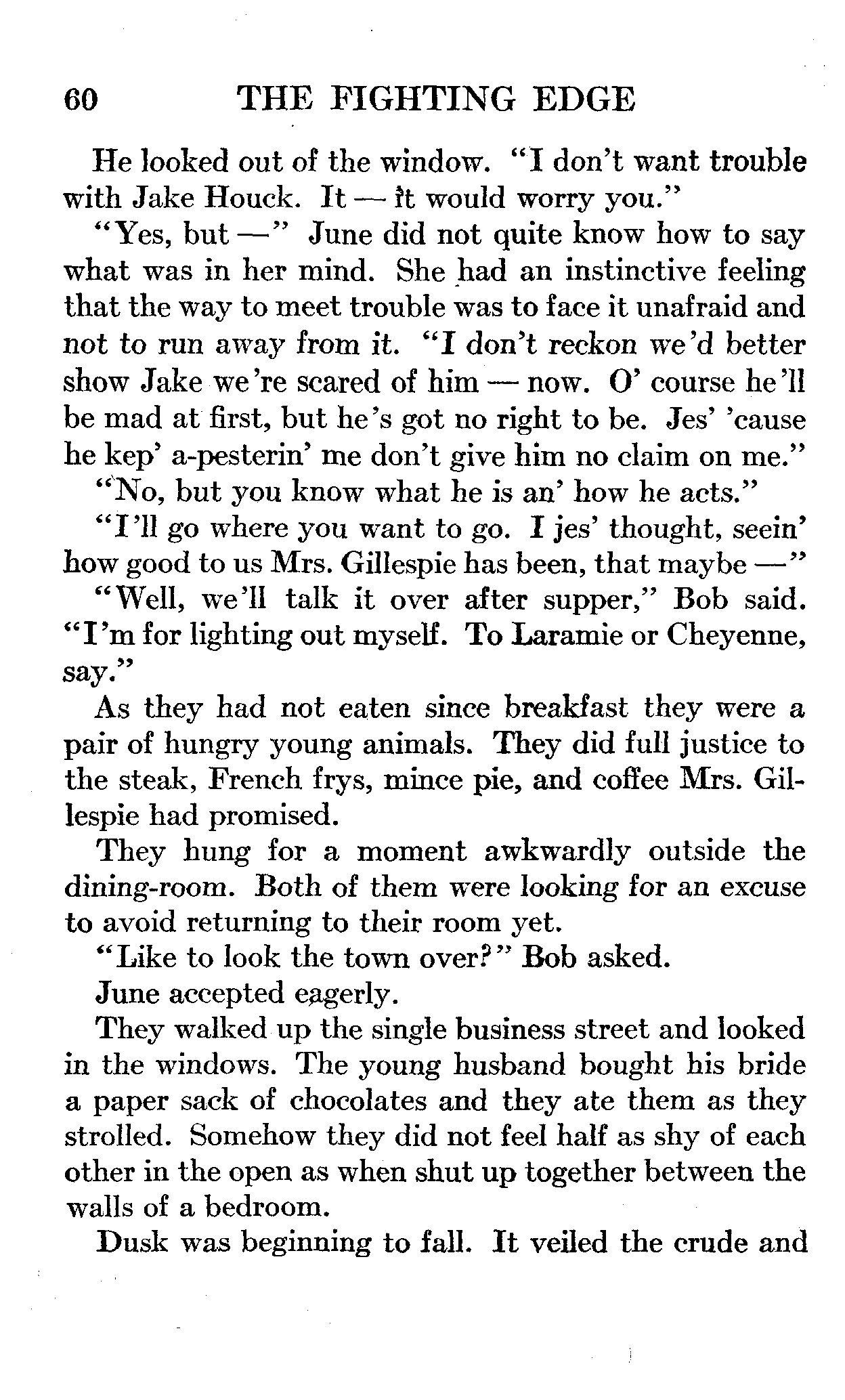 60 THE FIGHTING EDGE

He looked out of the window. "I don't want trouble with Jake Houck. It — it would worry you."

"Yes, but —" June did not quite know how to say what was in her mind. She had an instinctive feeling that the way to meet trouble was to face it unafraid and not to run away from it. "I don't reckon we'd better show Jake we're scared of him — now. O' course he'll be mad at first, but he's got no right to be. Jes' 'cause he kep' a-pesterin' me don't give him no claim on me."

"No, but you know what he is an' how he acts."

"I'll go where you want to go. I jes' thought, seein' how good to us Mrs. Gillespie has been, that maybe —"

"Well, we'll talk it over after supper," Bob said. "I'm for lighting out myself. To Laramie or Cheyenne, say."

As they had not eaten since breakfast they were a pair of hungry young animals. They did full justice to the steak, French frys, mince pie, and coffee Mrs. Gillespie had promised.

They hung for a moment awkwardly outside the dining-room. Both of them were looking for an excuse to avoid returning to their room yet.

"Like to look the town over?" Bob asked.

June accepted eagerly.

They walked up the single business street and looked in the windows. The young husband bought his bride a paper sack of chocolates and they ate them as they strolled. Somehow they did not feel half as shy of each other in the open as when shut up together between the walls of a bedroom.

Dusk was beginning to fall. It veiled the crude and